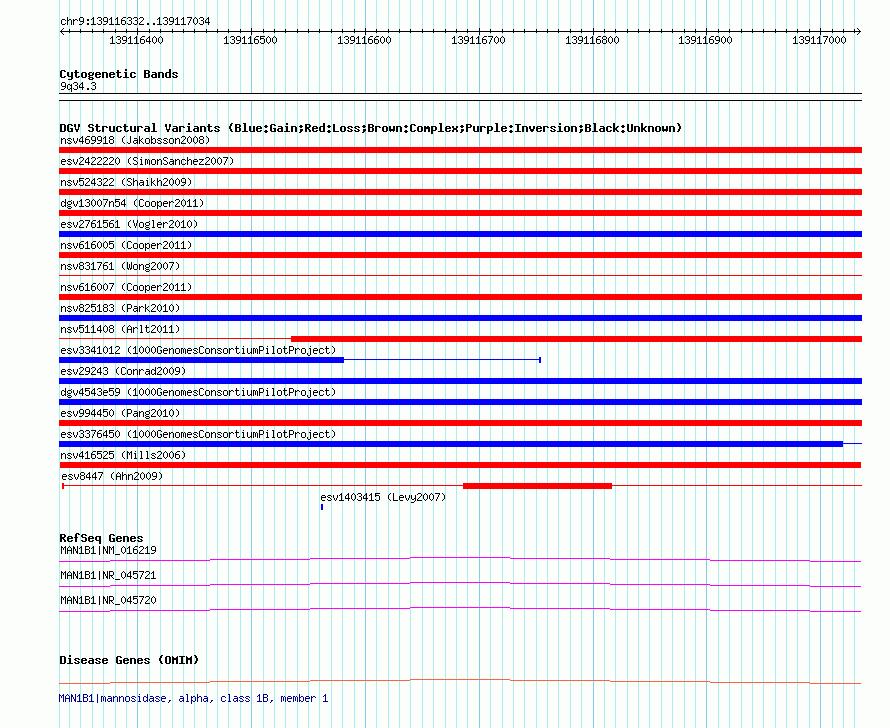 chr9:139116332..139117034

139116400 139116500 139116600 139116700 139116800 139116900 139117000

Cytogenetic Bands
9q34.3

DGV Structural Variants (Blue:Gain;Red:Loss;Brown:Complex;Purple:Inversion;Black:Unknown)
nsv469918 (Jakobsson2008)
esv2422220 (SimonSanchez2007)
nsv524322 (Shaikh2009)
dgv13007n54 (Cooper2011)
esv2761561 (Vogler2010)
nsv616005 (Cooper2011)
nsv831761 (Wong2007)
nsv616007 (Cooper2011)
nsv825183 (Park2010)
nsv511408 (Arlt2011)
esv3341012 (1000GenomesConsortiumPilotProject)
esv29243 (Conrad2009)
dgv4543e59 (1000GenomesConsortiumPilotProject)
esv994450 (Pang2010)
esv3376450 (1000GenomesConsortiumPilotProject)
nsv416525 (Mills2006)
esv8447 (Ahn2009)
esv1403415 (Levy2007)

RefSeq Genes
MAN1B1|NM_016219
MAN1B1|NR_045721
MAN1B1|NR_045720

Disease Genes (OMIM)
MAN1B1|mannosidase, alpha, class 1B, member 1